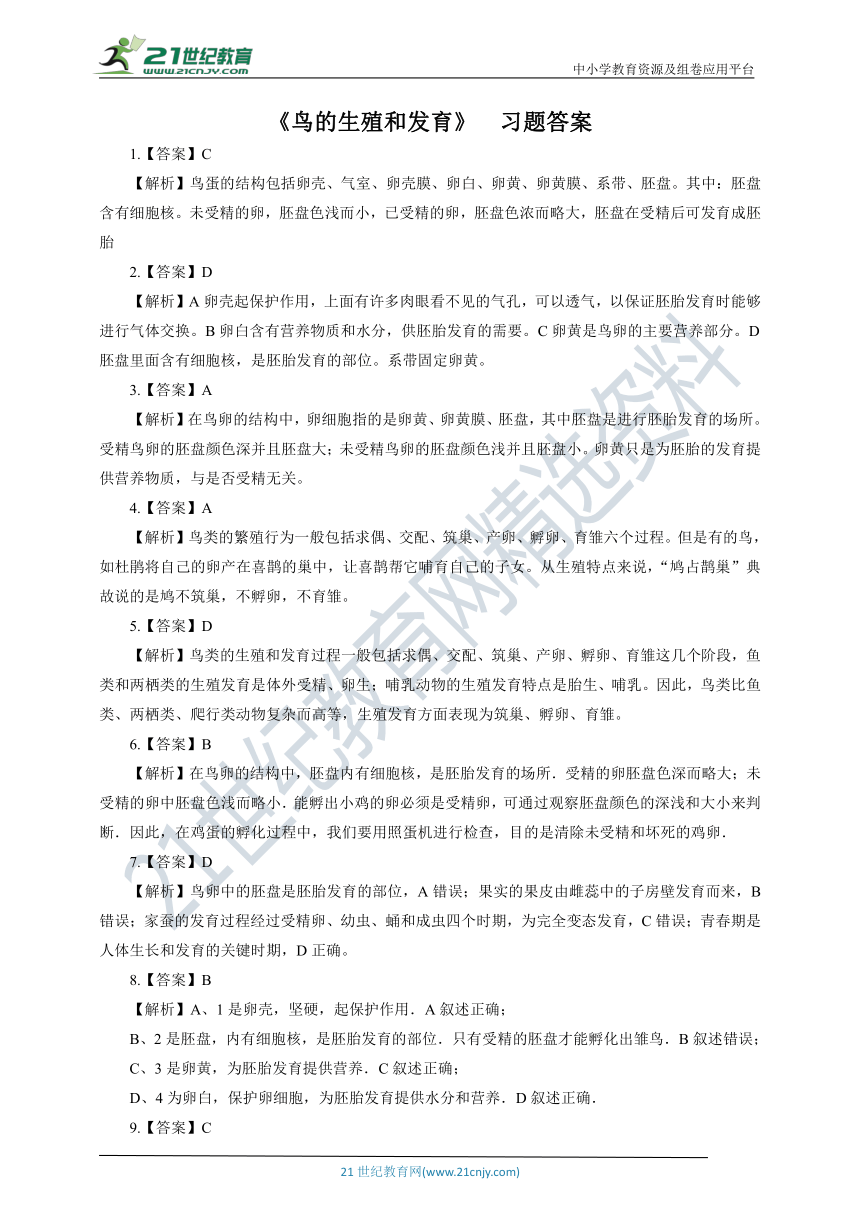 21世纪教育
www.21cnjy.com

中小学教育资源及组卷应用平台

《鸟的生殖和发育》 习题答案

1.【答案】C

【解析】鸟蛋的结构包括卵壳、气室、卵壳膜、卵白、卵黄、卵黄膜、系带、胚盘。其中：胚盘含有细胞核。未受精的卵，胚盘色浅而小，已受精的卵，胚盘色浓而略大，胚盘在受精后可发育成胚胎

2.【答案】D

【解析】A 卵壳起保护作用，上面有许多肉眼看不见的气孔，可以透气，以保证胚胎发育时能够进行气体交换。B 卵白含有营养物质和水分，供胚胎发育的需要。C 卵黄是鸟卵的主要营养部分。D 胚盘里面含有细胞核，是胚胎发育的部位。系带固定卵黄。

3.【答案】A

【解析】在鸟卵的结构中，卵细胞指的是卵黄、卵黄膜、胚盘，其中胚盘是进行胚胎发育的场所。受精鸟卵的胚盘颜色深并且胚盘大；未受精鸟卵的胚盘颜色浅并且胚盘小。卵黄只是为胚胎的发育提供营养物质，与是否受精无关。

4.【答案】A

【解析】鸟类的繁殖行为一般包括求偶、交配、筑巢、产卵、孵卵、育雏六个过程。但是有的鸟，如杜鹃将自己的卵产在喜鹊的巢中，让喜鹊帮它哺育自己的子女。从生殖特点来说，“鸠占鹊巢”典故说的是鸠不筑巢，不孵卵，不育雏。

5.【答案】D

【解析】鸟类的生殖和发育过程一般包括求偶、交配、筑巢、产卵、孵卵、育雏这几个阶段，鱼类和两栖类的生殖发育是体外受精、卵生；哺乳动物的生殖发育特点是胎生、哺乳。因此，鸟类比鱼类、两栖类、爬行类动物复杂而高等，生殖发育方面表现为筑巢、孵卵、育雏。

6.【答案】B

【解析】在鸟卵的结构中，胚盘内有细胞核，是胚胎发育的场所．受精的卵胚盘色深而略大；未受精的卵中胚盘色浅而略小．能孵出小鸡的卵必须是受精卵，可通过观察胚盘颜色的深浅和大小来判断．因此，在鸡蛋的孵化过程中，我们要用照蛋机进行检查，目的是清除未受精和坏死的鸡卵．

7.【答案】D

【解析】鸟卵中的胚盘是胚胎发育的部位，A 错误；果实的果皮由雌蕊中的子房壁发育而来，B 错误；家蚕的发育过程经过受精卵、幼虫、蛹和成虫四个时期，为完全变态发育，C 错误；青春期是人体生长和发育的关键时期，D 正确。

8.【答案】B

【解析】A、1 是卵壳，坚硬，起保护作用．A 叙述正确；

B、2 是胚盘，内有细胞核，是胚胎发育的部位．只有受精的胚盘才能孵化出雏鸟．B 叙述错误；

C、3 是卵黄，为胚胎发育提供营养．C 叙述正确；

D、4 为卵白，保护卵细胞，为胚胎发育提供水分和营养．D 叙述正确．

9.【答案】C

21 世纪教育网(www.21cnjy.com)

21世纪教育网精选资料